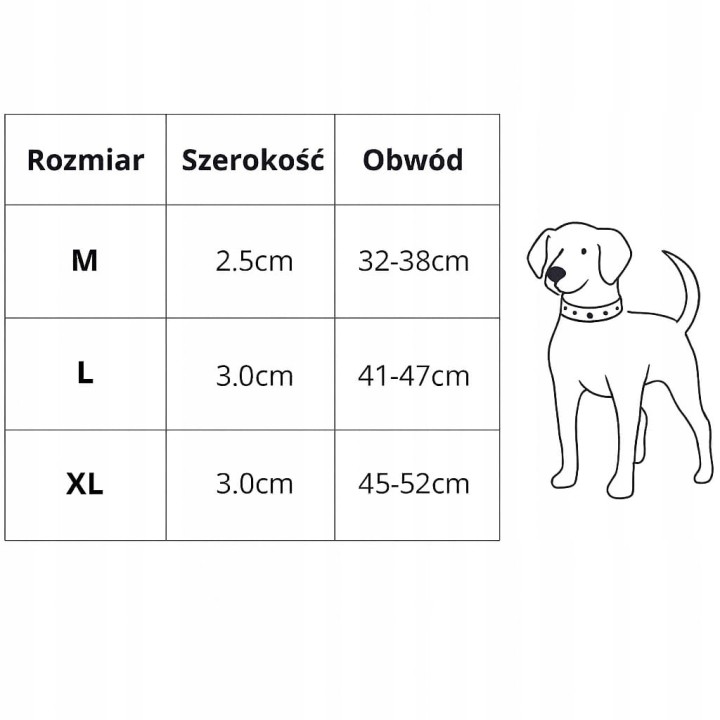 | Rozmiar | Szerokość | Obwód |
|---|---|---|
| M | 2.5cm | 32-38cm |
| L | 3.0cm | 41-47cm |
| XL | 3.0cm | 45-52cm |